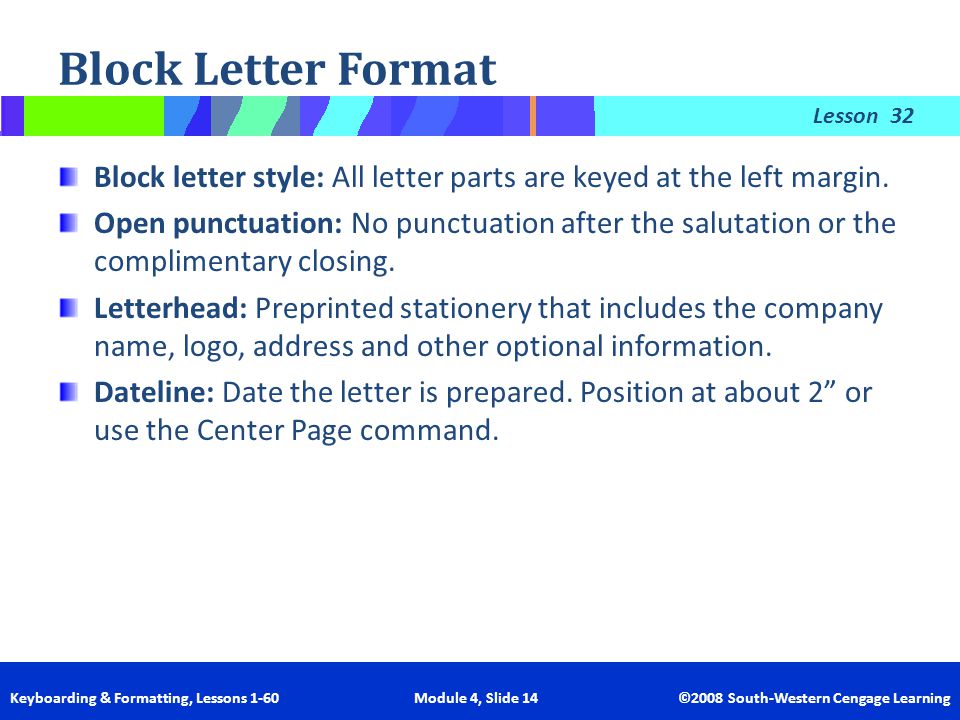 Block Letter Format

Lesson 32

Block letter style: All letter parts are keyed at the left margin.

Open punctuation: No punctuation after the salutation or the complimentary closing.

Letterhead: Preprinted stationery that includes the company name, logo, address and other optional information.

Dateline: Date the letter is prepared. Position at about 2” or use the Center Page command.

Keyboarding & Formatting, Lessons 1-60

Module 4, Slide 14

©2008 South-Western Cengage Learning